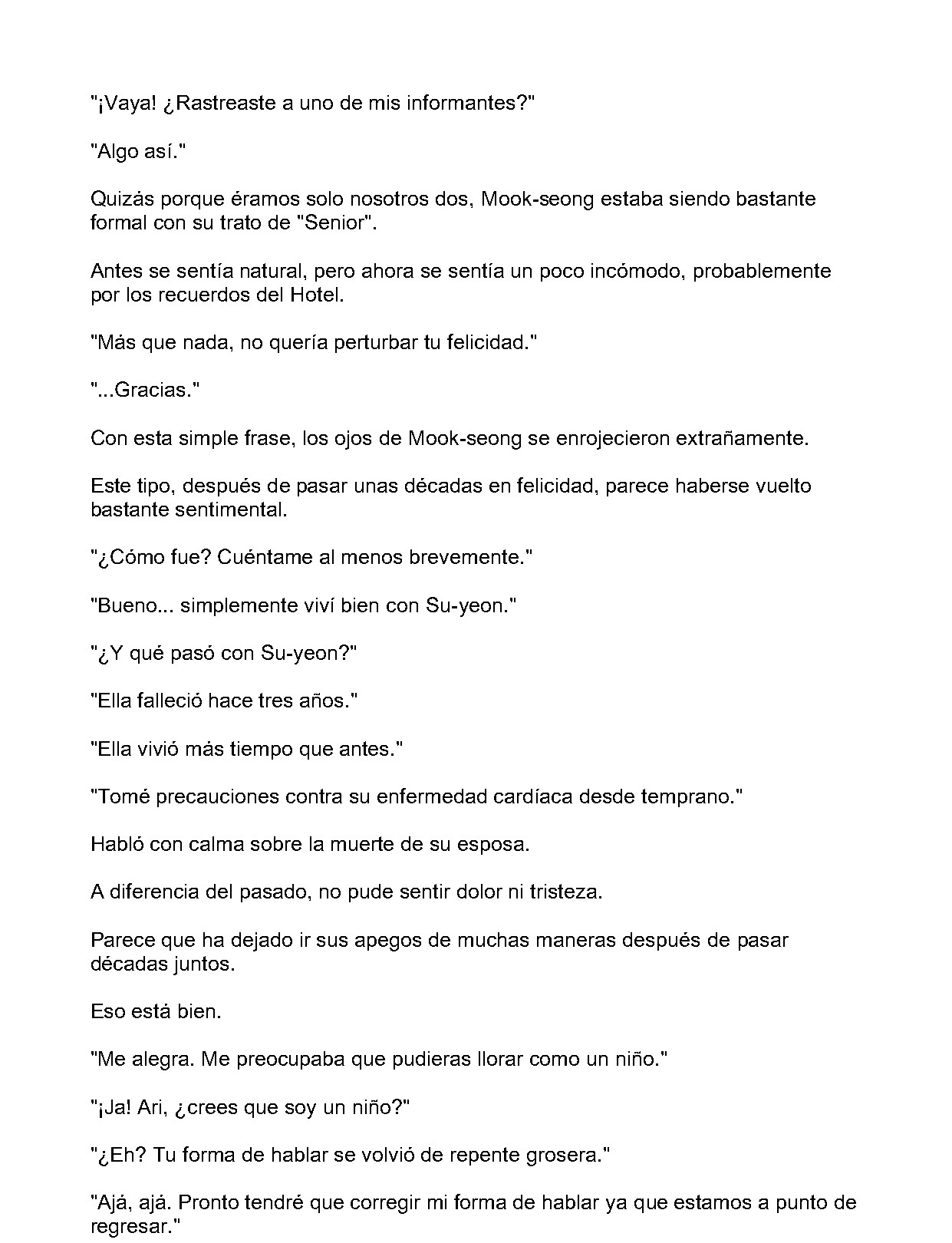 "¡Vaya! ¿Rastreaste a uno de mis informantes?"

"Algo así."

Quizás porque éramos solo nosotros dos, Mook-seong estaba siendo bastante formal con su trato de "Senior".

Antes se sentía natural, pero ahora se sentía un poco incómodo, probablemente por los recuerdos del Hotel.

"Más que nada, no quería perturbar tu felicidad."

"...Gracias."

Con esta simple frase, los ojos de Mook-seong se enrojecieron extrañamente.

Este tipo, después de pasar unas décadas en felicidad, parece haberse vuelto bastante sentimental.

"¿Cómo fue? Cuéntame al menos brevemente."

"Bueno... simplemente viví bien con Su-yeon."

"¿Y qué pasó con Su-yeon?"

"Ella falleció hace tres años."

"Ella vivió más tiempo que antes."

"Tomé precauciones contra su enfermedad cardíaca desde temprano."

Habló con calma sobre la muerte de su esposa.

A diferencia del pasado, no pude sentir dolor ni tristeza.

Parece que ha dejado ir sus apegos de muchas maneras después de pasar décadas juntos.

Eso está bien.

"Me alegra. Me preocupaba que pudieras llorar como un niño."

"¡Ja! Ari, ¿crees que soy un niño?"

"¿Eh? Tu forma de hablar se volvió de repente grosera."

"Ajá, ajá. Pronto tendré que corregir mi forma de hablar ya que estamos a punto de regresar."